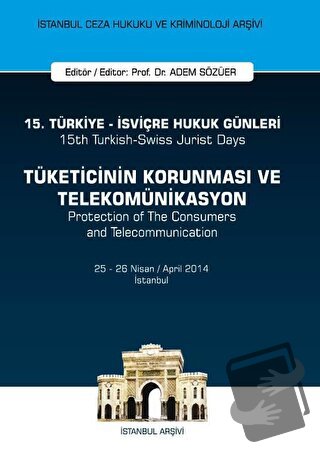 İSTANBUL CEZA HUKUKU VE KRİMİNOLOJİ ARŞİVİ

Editör / Editor: Prof. Dr. ADEM SÖZÜER

15. TÜRKİYE - İSVİÇRE HUKUK GÜNLERİ
15th Turkish-Swiss Jurist Days

TÜKETİCİNİN KORUNMASI VE TELEKOMÜNİKASYON
Protection of The Consumers and Telecommunication

25 - 26 Nisan / April 2014
İstanbul

İSTANBUL ARŞİVİ